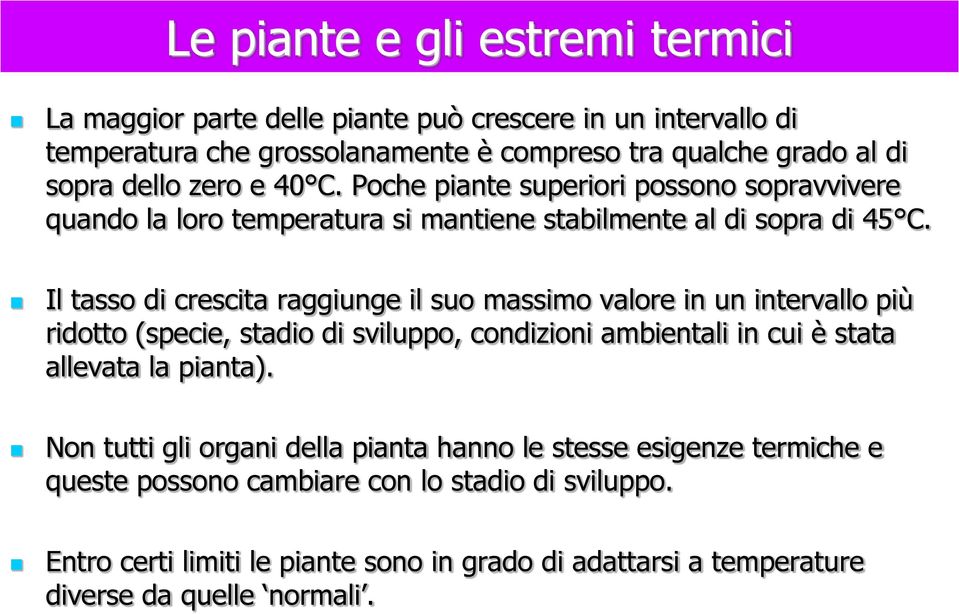 Le piante e gli estremi termici

La maggior parte delle piante può crescere in un intervallo di temperatura che grossolanamente è compreso tra qualche grado al di sopra dello zero e 40°C. Poche piante superiori possono sopravvivere quando la loro temperatura si mantiene stabilmente al di sopra di 45°C.

Il tasso di crescita raggiunge il suo massimo valore in un intervallo più ridotto (specie, stadio di sviluppo, condizioni ambientali in cui è stata allevata la pianta).

Non tutti gli organi della pianta hanno le stesse esigenze termiche e queste possono cambiare con lo stadio di sviluppo.

Entro certi limiti le piante sono in grado di adattarsi a temperature diverse da quelle ‘normali’.